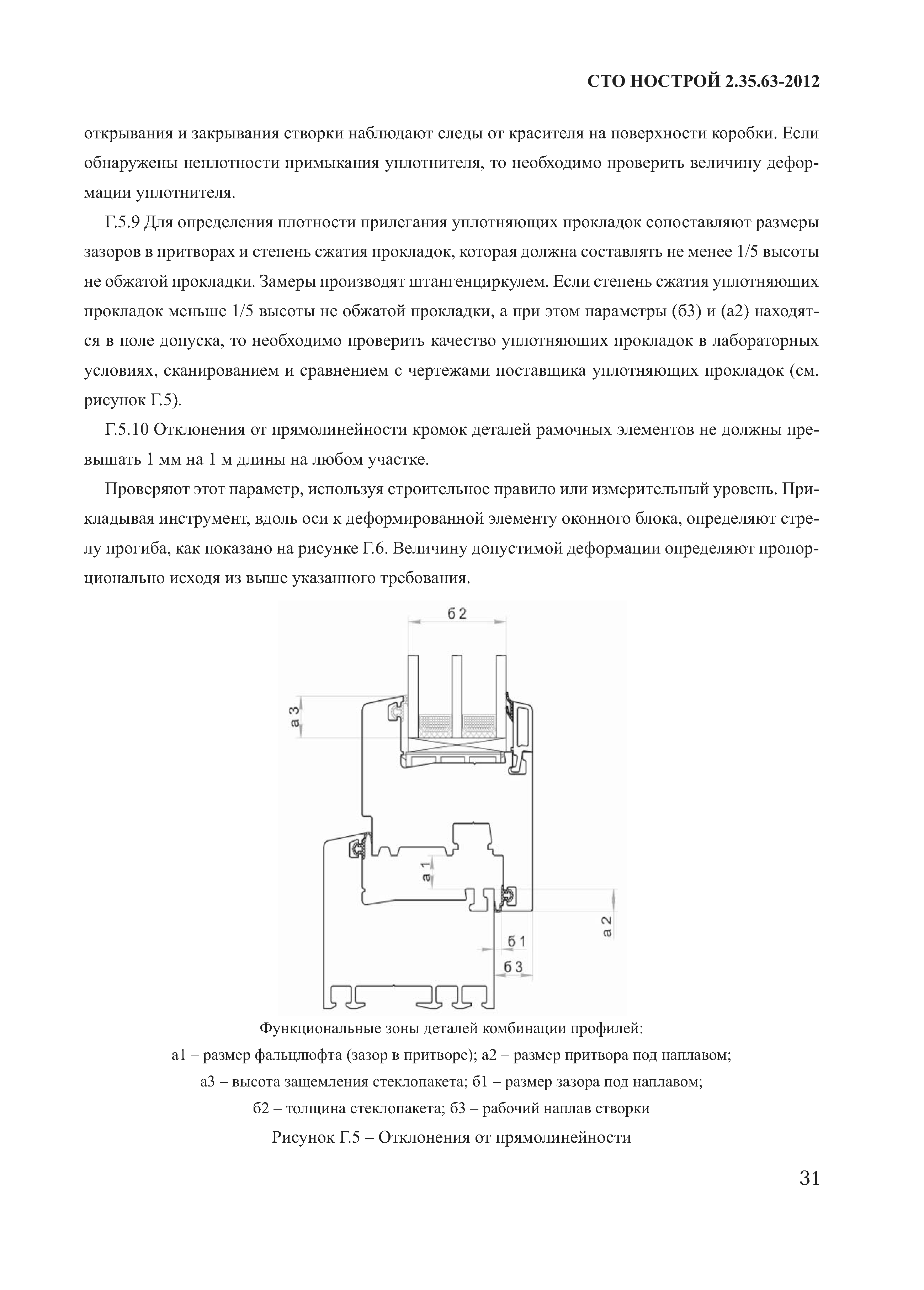 СТО НОСТРОЙ 2.35.63-2012

открывания и закрывания створки наблюдают следы от красителя на поверхности коробки. Если обнаружены неплотности примыкания уплотнителя, то необходимо проверить величину деформации уплотнителя.

Г.5.9 Для определения плотности прилегания уплотняющих прокладок сопоставляют размеры зазоров в притворах и степень сжатия прокладок, которая должна составлять не менее 1/5 высоты не обжатой прокладки. Замеры производят штангенциркулем. Если степень сжатия уплотняющих прокладок меньше 1/5 высоты не обжатой прокладки, а при этом параметры (б3) и (а2) находятся в поле допуска, то необходимо проверить качество уплотняющих прокладок в лабораторных условиях, сканированием и сравнением с чертежами поставщика уплотняющих прокладок (см. рисунок Г.5).

Г.5.10 Отклонения от прямолинейности кромок деталей рамочных элементов не должны превышать 1 мм на 1 м длины на любом участке.

Проверяют этот параметр, используя строительное правило или измерительный уровень. Прикладывая инструмент, вдоль оси к деформированной элементу оконного блока, определяют стрелу прогиба, как показано на рисунке Г.6. Величину допустимой деформации определяют пропорционально исходя из выше указанного требования.

б 2
а 3
а 1
а 2
б 1
б 3

Функциональные зоны деталей комбинации профилей:
а1 – размер фальцлюфта (зазор в притворе); а2 – размер притвора под наплавом;
а3 – высота защемления стеклопакета; б1 – размер зазора под наплавом;
б2 – толщина стеклопакета; б3 – рабочий наплав створки
Рисунок Г.5 – Отклонения от прямолинейности

31